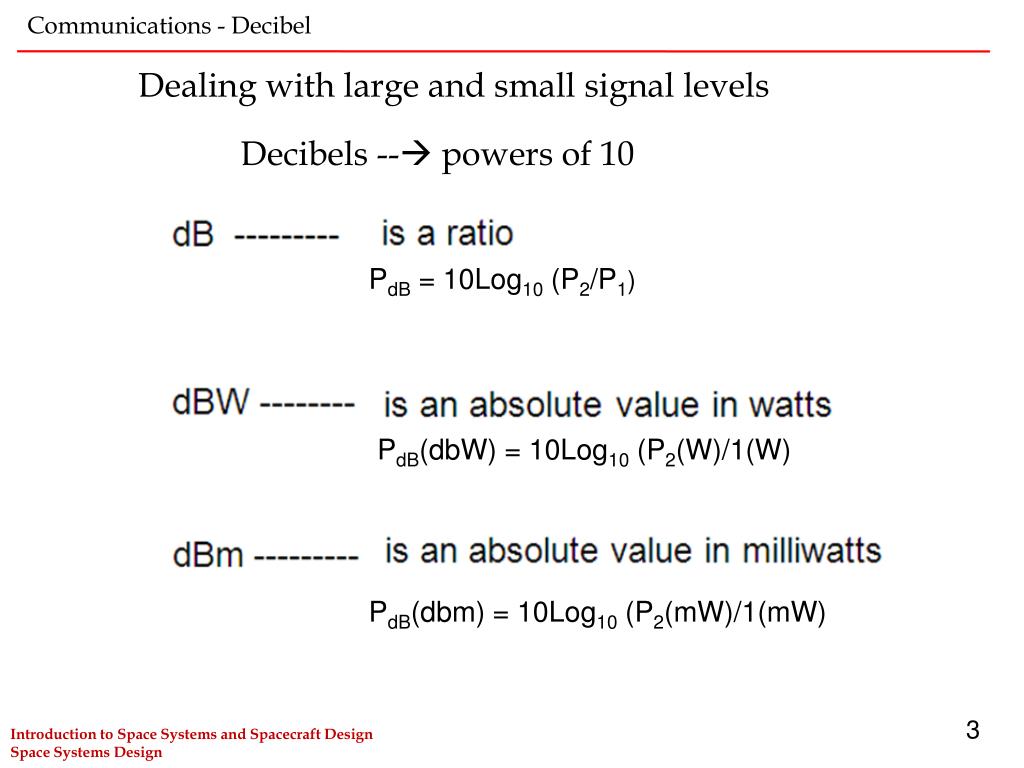 Communications - Decibel

Dealing with large and small signal levels

Decibels --→ powers of 10

dB --------- is a ratio

$P_{dB} = 10Log_{10} (P_2/P_1)$

dBW -------- is an absolute value in watts

$P_{dB}(dbW) = 10Log_{10} (P_2(W)/1(W)$

dBm --------- is an absolute value in milliwatts

$P_{dB}(dbm) = 10Log_{10} (P_2(mW)/1(mW)$

Introduction to Space Systems and Spacecraft Design
Space Systems Design

3